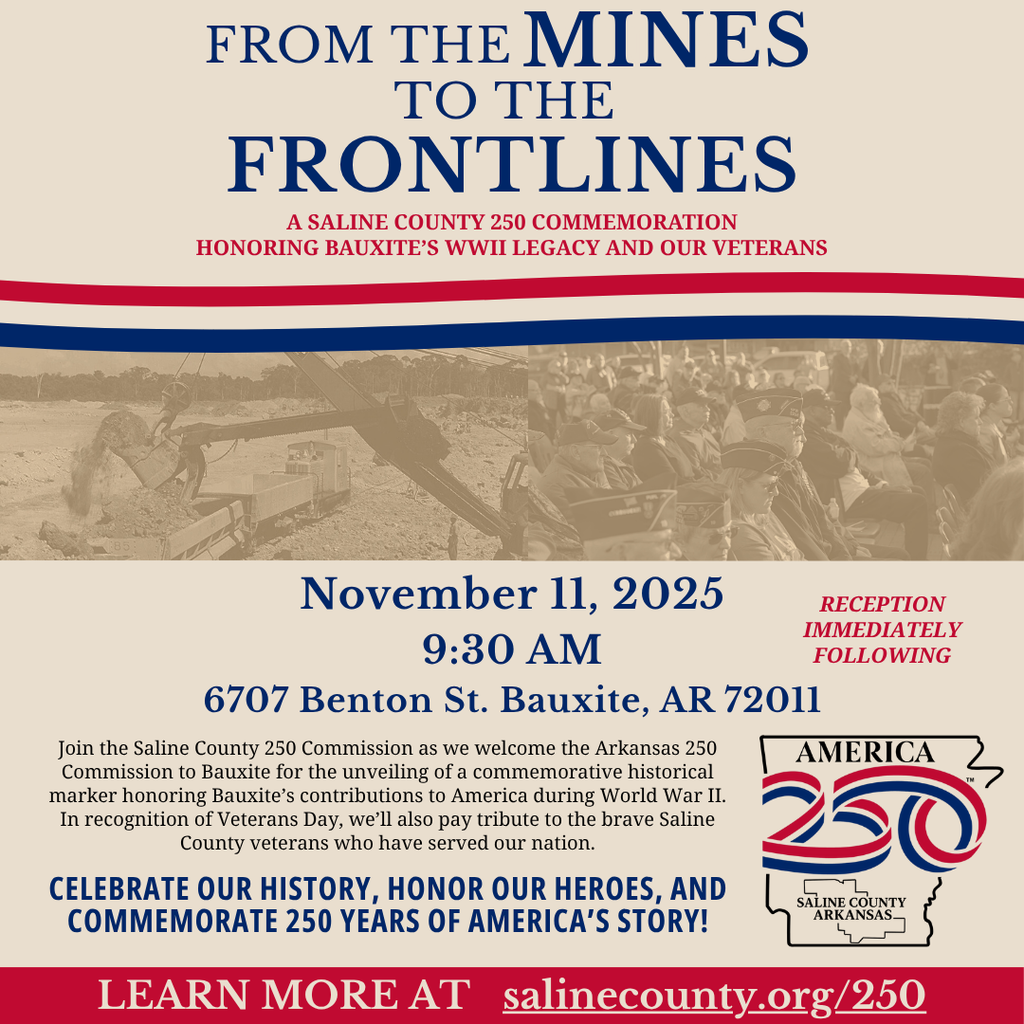 FROM THE MINES TO THE FRONTLINES

A SALINE COUNTY 250 COMMEMORATION
HONORING BAUXITE'S WWII LEGACY AND OUR VETERANS

November 11, 2025
9:30 AM
6707 Benton St. Bauxite, AR 72011

RECEPTION IMMEDIATELY FOLLOWING

Join the Saline County 250 Commission as we welcome the Arkansas 250 Commission to Bauxite for the unveiling of a commemorative historical marker honoring Bauxite's contributions to America during World War II. In recognition of Veterans Day, we'll also pay tribute to the brave Saline County veterans who have served our nation.

CELEBRATE OUR HISTORY, HONOR OUR HEROES, AND COMMEMORATE 250 YEARS OF AMERICA'S STORY!

AMERICA 250™
SALINE COUNTY ARKANSAS

LEARN MORE AT salinecounty.org/250